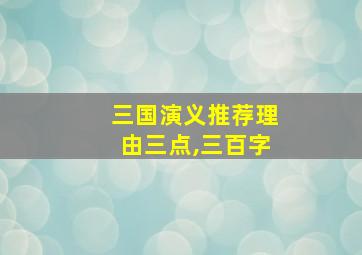 三国演义推荐理由三点,三百字